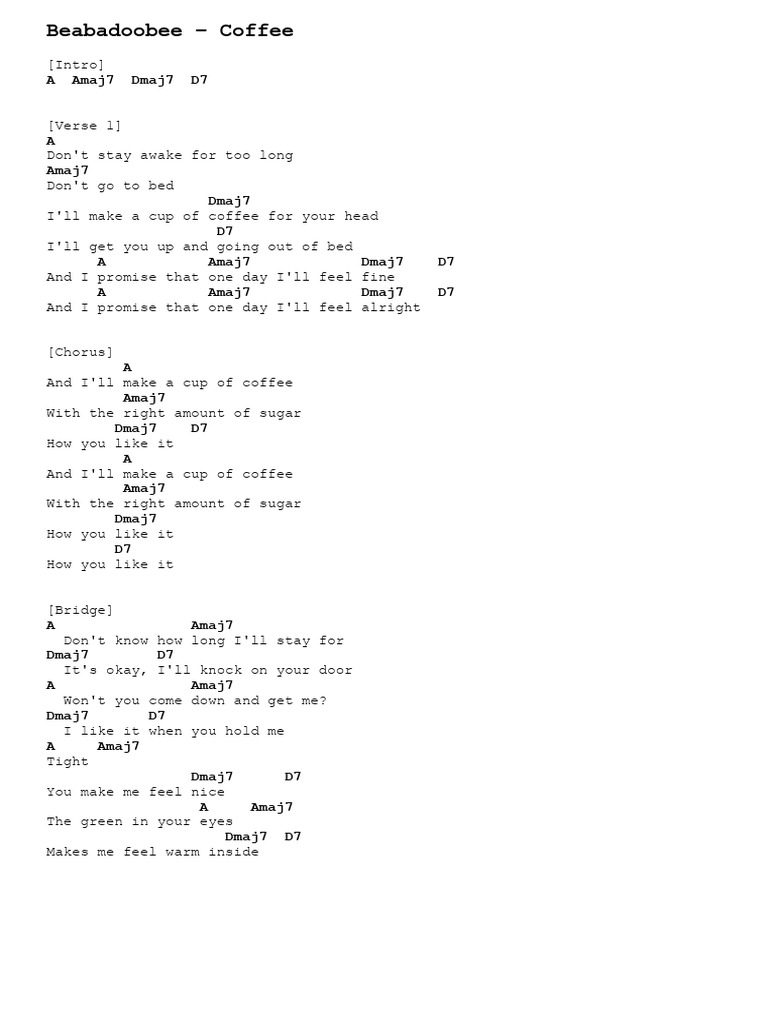 Beabadoobee – Coffee

[Intro]
A  Amaj7  Dmaj7  D7

[Verse 1]
A
Don't stay awake for too long
Amaj7
Don't go to bed
Dmaj7
I'll make a cup of coffee for your head
D7
I'll get you up and going out of bed
A Amaj7 Dmaj7 D7
And I promise that one day I'll feel fine
A Amaj7 Dmaj7 D7
And I promise that one day I'll feel alright

[Chorus]
A
And I'll make a cup of coffee
Amaj7
With the right amount of sugar
Dmaj7 D7
How you like it
A
And I'll make a cup of coffee
Amaj7
With the right amount of sugar
Dmaj7
How you like it
D7
How you like it

[Bridge]
A Amaj7
Don't know how long I'll stay for
Dmaj7 D7
It's okay, I'll knock on your door
A Amaj7
Won't you come down and get me?
Dmaj7 D7
I like it when you hold me
A Amaj7
Tight
Dmaj7 D7
You make me feel nice
A Amaj7
The green in your eyes
Dmaj7 D7
Makes me feel warm inside